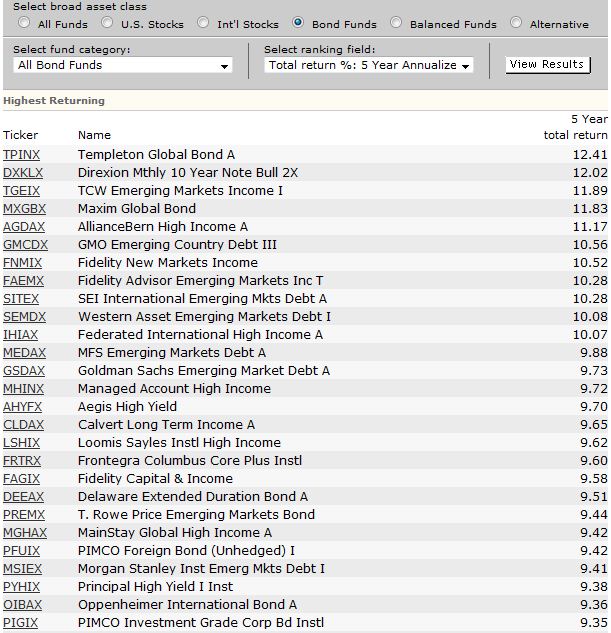 Select broad asset class

All Funds
U.S. Stocks
Int'l Stocks
Bond Funds
Balanced Funds
Alternative

Select fund category:
All Bond Funds

Select ranking field:
Total return %: 5 Year Annualize

View Results

Highest Returning

| Ticker | Name | 5 Year total return |
|---|---|---|
| TPINX | Templeton Global Bond A | 12.41 |
| DXKLX | Direxion Mthly 10 Year Note Bull 2X | 12.02 |
| TGEIX | TCW Emerging Markets Income I | 11.89 |
| MXGBX | Maxim Global Bond | 11.83 |
| AGDAX | AllianceBern High Income A | 11.17 |
| GMCDX | GMO Emerging Country Debt III | 10.56 |
| FNMIX | Fidelity New Markets Income | 10.52 |
| FAEMX | Fidelity Advisor Emerging Markets Inc T | 10.28 |
| SITEX | SEI International Emerging Mkts Debt A | 10.28 |
| SEMDX | Western Asset Emerging Markets Debt I | 10.08 |
| IHIAX | Federated International High Income A | 10.07 |
| MEDAX | MFS Emerging Markets Debt A | 9.88 |
| GSDAX | Goldman Sachs Emerging Market Debt A | 9.73 |
| MHINX | Managed Account High Income | 9.72 |
| AHYFX | Aegis High Yield | 9.70 |
| CLDAX | Calvert Long Term Income A | 9.65 |
| LSHIX | Loomis Sayles Instl High Income | 9.62 |
| FRTRX | Frontegra Columbus Core Plus Instl | 9.60 |
| FAGIX | Fidelity Capital & Income | 9.58 |
| DEEAX | Delaware Extended Duration Bond A | 9.51 |
| PREMX | T. Rowe Price Emerging Markets Bond | 9.44 |
| MGHAX | MainStay Global High Income A | 9.42 |
| PFUIX | PIMCO Foreign Bond (Unhedged) I | 9.42 |
| MSIEX | Morgan Stanley Inst Emerg Mkts Debt I | 9.41 |
| PYHIX | Principal High Yield I Inst | 9.38 |
| OIBAX | Oppenheimer International Bond A | 9.36 |
| PIGIX | PIMCO Investment Grade Corp Bd Instl | 9.35 |